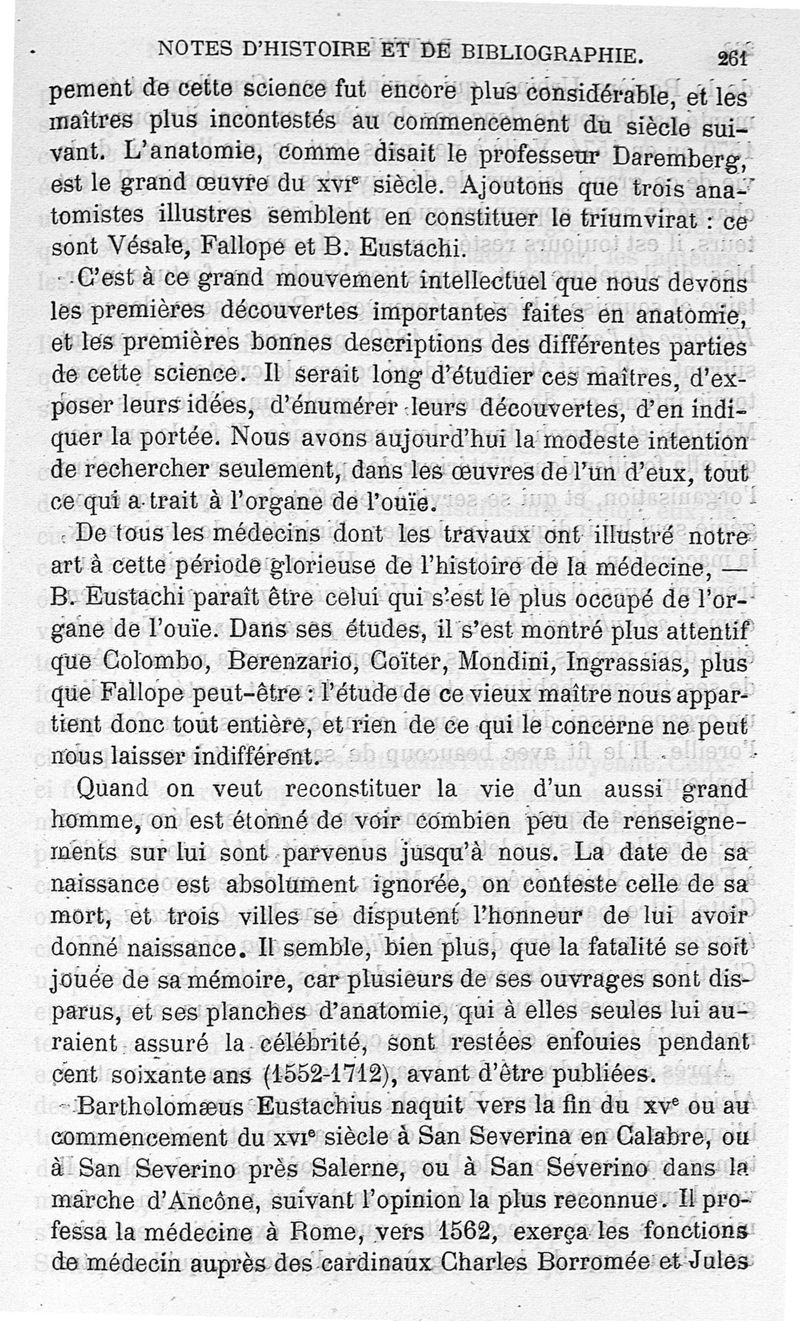 NOTES D'HISTOIRE ET DE BIBLIOGRAPHIE. 261

pement de cette science fut encore plus considérable, et les maîtres plus incontestés au commencement du siècle suivant. L'anatomie, comme disait le professeur Daremberg, est le grand œuvre du XVIe siècle. Ajoutons que trois anatomistes illustres semblent en constituer le triumvirat : ce sont Vésale, Fallope et B. Eustachi.

C'est à ce grand mouvement intellectuel que nous devons les premières découvertes importantes faites en anatomie, et les premières bonnes descriptions des différentes parties de cette science. Il serait long d'étudier ces maîtres, d'exposer leurs idées, d'énumérer leurs découvertes, d'en indiquer la portée. Nous avons aujourd'hui la modeste intention de rechercher seulement, dans les œuvres de l'un d'eux, tout ce qui a trait à l'organe de l'ouïe.

De tous les médecins dont les travaux ont illustré notre art à cette période glorieuse de l'histoire de la médecine, — B. Eustachi paraît être celui qui s'est le plus occupé de l'organe de l'ouïe. Dans ses études, il s'est montré plus attentif que Colombo, Berenzario, Coïter, Mondini, Ingrassias, plus que Fallope peut-être : l'étude de ce vieux maître nous appartient donc tout entière, et rien de ce qui le concerne ne peut nous laisser indifférent.

Quand on veut reconstituer la vie d'un aussi grand homme, on est étonné de voir combien peu de renseignements sur lui sont parvenus jusqu'à nous. La date de sa naissance est absolument ignorée, on conteste celle de sa mort, et trois villes se disputent l'honneur de lui avoir donné naissance. Il semble, bien plus, que la fatalité se soit jouée de sa mémoire, car plusieurs de ses ouvrages sont disparus, et ses planches d'anatomie, qui à elles seules lui auraient assuré la célébrité, sont restées enfouies pendant cent soixante ans (1552-1712), avant d'être publiées.

Bartholomæus Eustachius naquit vers la fin du XVe ou au commencement du XVIe siècle à San Severina en Calabre, ou à San Severino près Salerne, ou à San Severino dans la marche d'Ancône, suivant l'opinion la plus reconnue. Il professa la médecine à Rome, vers 1562, exerça les fonctions de médecin auprès des cardinaux Charles Borromée et Jules